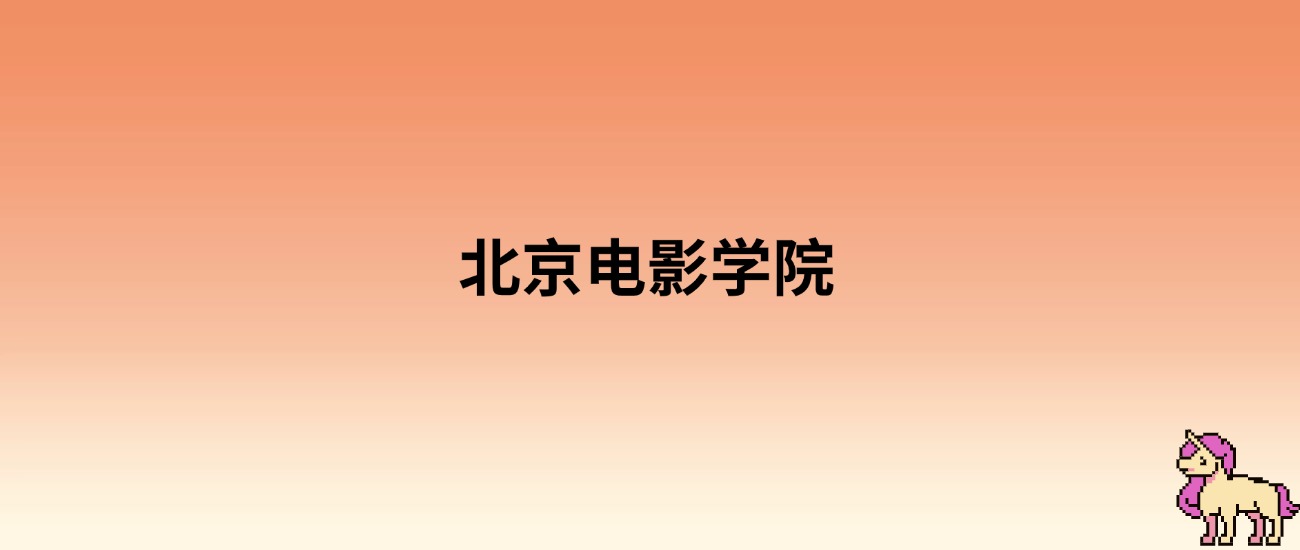 北京电影学院